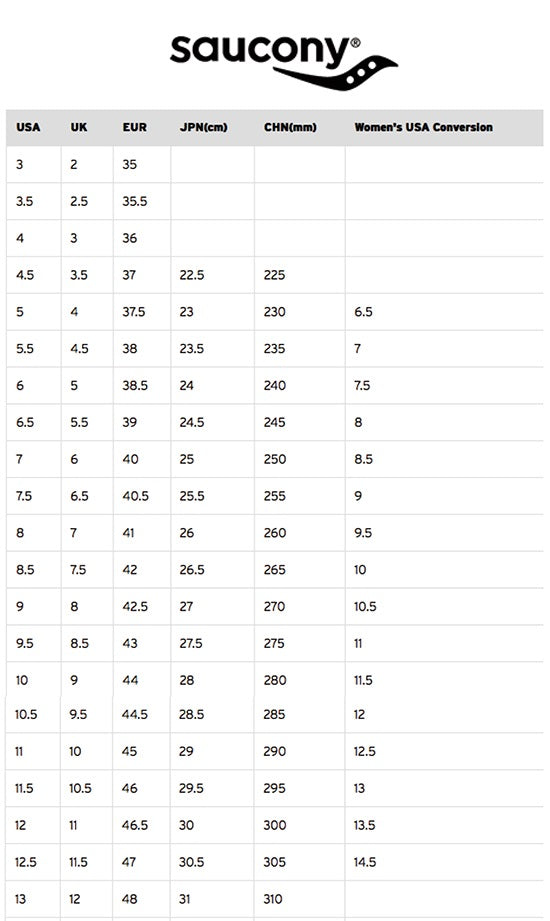 saucony®

| USA | UK | EUR | JPN(cm) | CHN(mm) | Women's USA Conversion |
|---|---|---|---|---|---|
| 3 | 2 | 35 | | | |
| 3.5 | 2.5 | 35.5 | | | |
| 4 | 3 | 36 | | | |
| 4.5 | 3.5 | 37 | 22.5 | 225 | |
| 5 | 4 | 37.5 | 23 | 230 | 6.5 |
| 5.5 | 4.5 | 38 | 23.5 | 235 | 7 |
| 6 | 5 | 38.5 | 24 | 240 | 7.5 |
| 6.5 | 5.5 | 39 | 24.5 | 245 | 8 |
| 7 | 6 | 40 | 25 | 250 | 8.5 |
| 7.5 | 6.5 | 40.5 | 25.5 | 255 | 9 |
| 8 | 7 | 41 | 26 | 260 | 9.5 |
| 8.5 | 7.5 | 42 | 26.5 | 265 | 10 |
| 9 | 8 | 42.5 | 27 | 270 | 10.5 |
| 9.5 | 8.5 | 43 | 27.5 | 275 | 11 |
| 10 | 9 | 44 | 28 | 280 | 11.5 |
| 10.5 | 9.5 | 44.5 | 28.5 | 285 | 12 |
| 11 | 10 | 45 | 29 | 290 | 12.5 |
| 11.5 | 10.5 | 46 | 29.5 | 295 | 13 |
| 12 | 11 | 46.5 | 30 | 300 | 13.5 |
| 12.5 | 11.5 | 47 | 30.5 | 305 | 14.5 |
| 13 | 12 | 48 | 31 | 310 | |